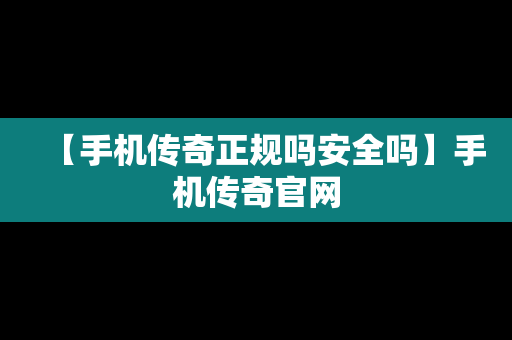 【手机传奇正规吗安全吗】手机传奇官网